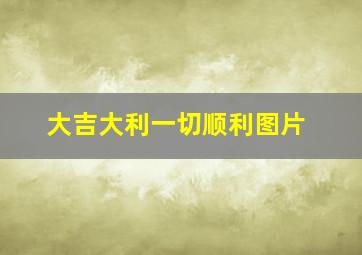 大吉大利一切顺利图片